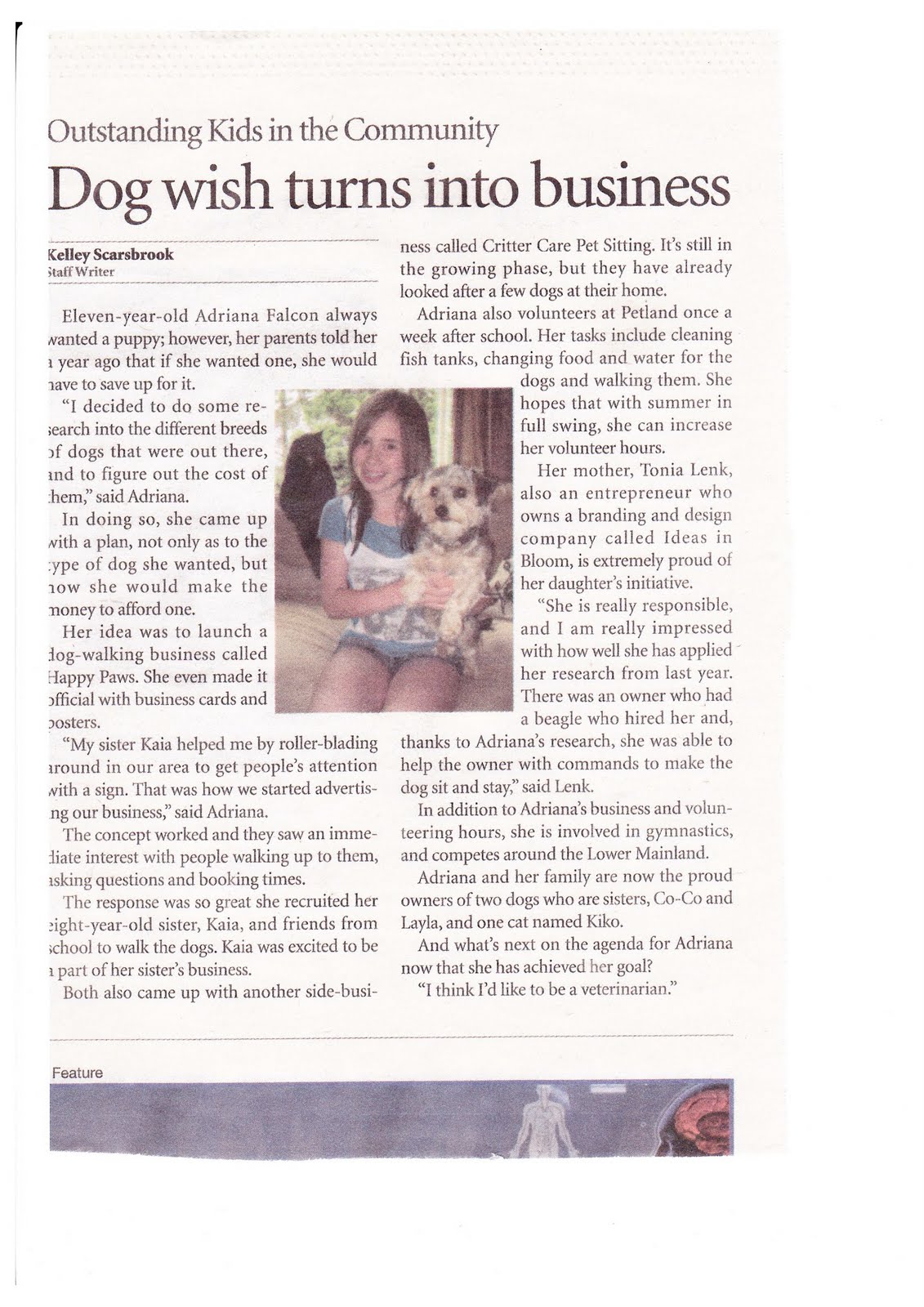 Outstanding Kids in the Community

Dog wish turns into business

Kelley Scarsbrook
Staff Writer

Eleven-year-old Adriana Falcon always wanted a puppy; however, her parents told her a year ago that if she wanted one, she would have to save up for it.

"I decided to do some research into the different breeds of dogs that were out there, and to figure out the cost of them," said Adriana.

In doing so, she came up with a plan, not only as to the type of dog she wanted, but how she would make the money to afford one.

Her idea was to launch a dog-walking business called Happy Paws. She even made it official with business cards and posters.

"My sister Kaia helped me by roller-blading around in our area to get people's attention with a sign. That was how we started advertising our business," said Adriana.

The concept worked and they saw an immediate interest with people walking up to them, asking questions and booking times.

The response was so great she recruited her eight-year-old sister, Kaia, and friends from school to walk the dogs. Kaia was excited to be a part of her sister's business.

Both also came up with another side-business called Critter Care Pet Sitting. It's still in the growing phase, but they have already looked after a few dogs at their home.

Adriana also volunteers at Petland once a week after school. Her tasks include cleaning fish tanks, changing food and water for the dogs and walking them. She hopes that with summer in full swing, she can increase her volunteer hours.

Her mother, Tonia Lenk, also an entrepreneur who owns a branding and design company called Ideas in Bloom, is extremely proud of her daughter's initiative.

"She is really responsible, and I am really impressed with how well she has applied her research from last year. There was an owner who had a beagle who hired her and, thanks to Adriana's research, she was able to help the owner with commands to make the dog sit and stay," said Lenk.

In addition to Adriana's business and volunteering hours, she is involved in gymnastics, and competes around the Lower Mainland.

Adriana and her family are now the proud owners of two dogs who are sisters, Co-Co and Layla, and one cat named Kiko.

And what's next on the agenda for Adriana now that she has achieved her goal?

"I think I'd like to be a veterinarian."

Feature